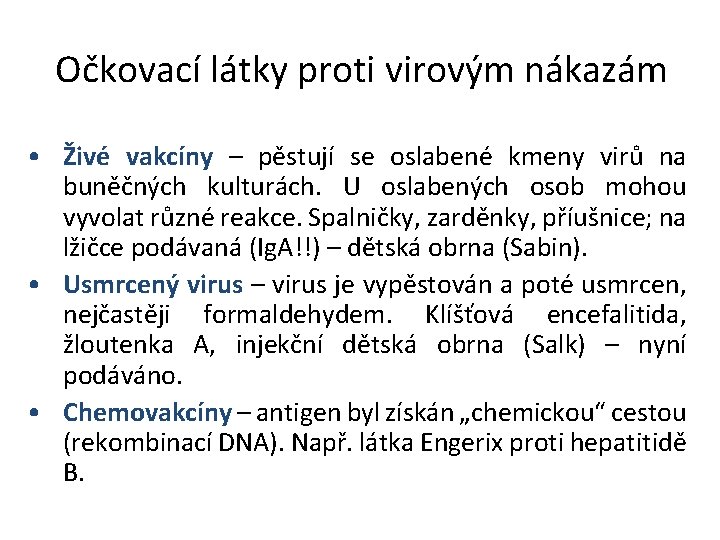 Očkovací látky proti virovým nákazám

• Živé vakcíny – pěstují se oslabené kmeny virů na buněčných kulturách. U oslabených osob mohou vyvolat různé reakce. Spalničky, zarděnky, příušnice; na lžičce podávaná (IgA!!) – dětská obrna (Sabin).
• Usmrcený virus – virus je vypěstován a poté usmrcen, nejčastěji formaldehydem. Klíšťová encefalitida, žloutenka A, injekční dětská obrna (Salk) – nyní podáváno.
• Chemovakcíny – antigen byl získán „chemickou“ cestou (rekombinací DNA). Např. látka Engerix proti hepatitidě B.